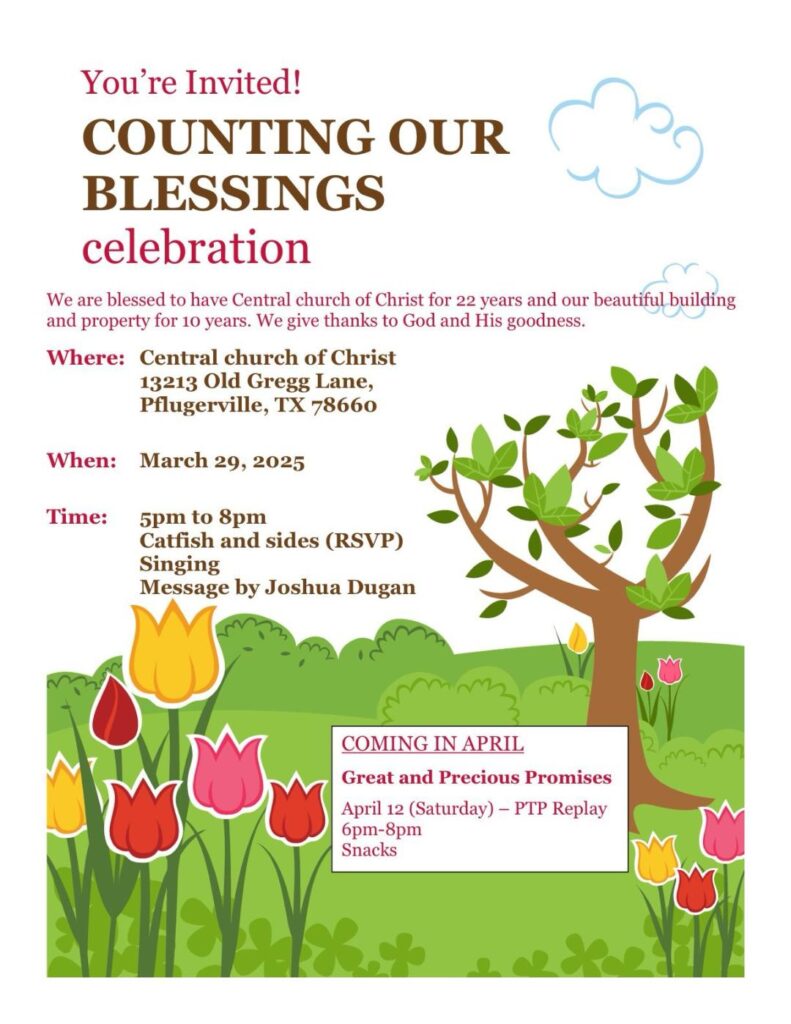 You're Invited!

COUNTING OUR BLESSINGS

celebration

We are blessed to have Central church of Christ for 22 years and our beautiful building and property for 10 years. We give thanks to God and His goodness.

Where: Central church of Christ
13213 Old Gregg Lane,
Pflugerville, TX 78660

When: March 29, 2025

Time: 5pm to 8pm
Catfish and sides (RSVP)
Singing
Message by Joshua Dugan

COMING IN APRIL

Great and Precious Promises

April 12 (Saturday) – PTP Replay
6pm-8pm
Snacks